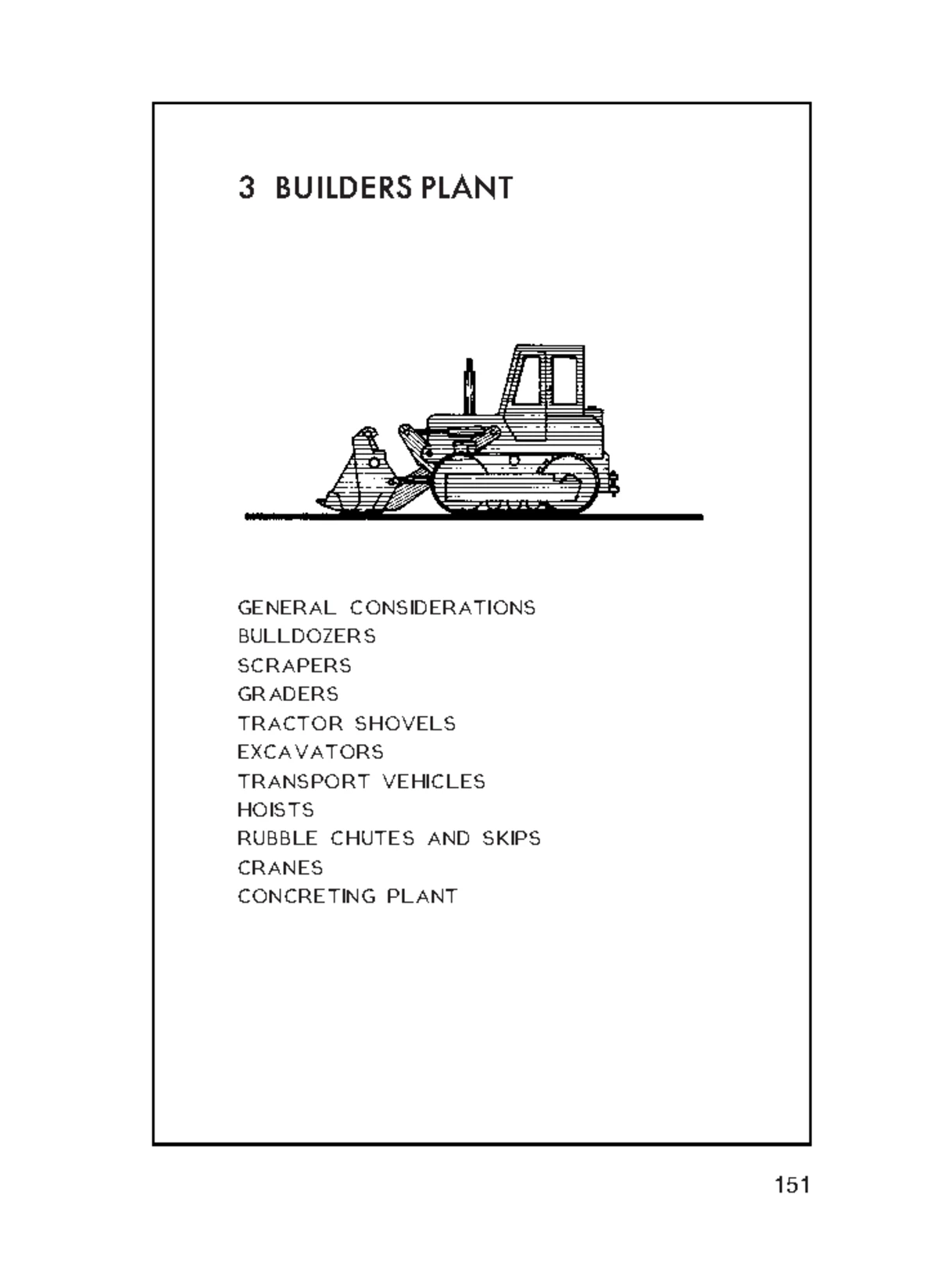 3 BUILDERS PLANT

GENERAL CONSIDERATIONS
BULLDOZERS
SCRAPERS
GRADERS
TRACTOR SHOVELS
EXCAVATORS
TRANSPORT VEHICLES
HOISTS
RUBBLE CHUTES AND SKIPS
CRANES
CONCRETING PLANT

151